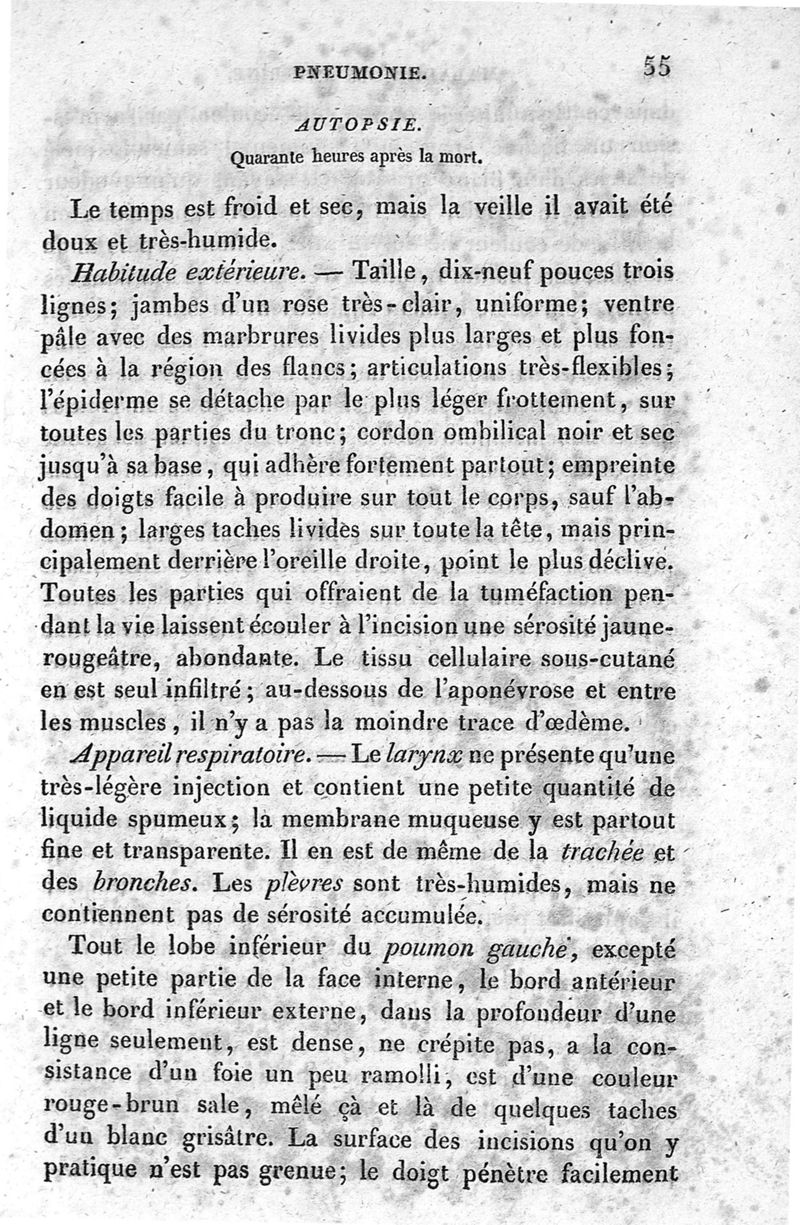 PNEUMONIE. 55

AUTOPSIE.

Quarante heures après la mort.

Le temps est froid et sec, mais la veille il avait été doux et très-humide.

Habitude extérieure. — Taille, dix-neuf pouces trois lignes; jambes d'un rose très-clair, uniforme; ventre pâle avec des marbrures livides plus larges et plus foncées à la région des flancs; articulations très-flexibles; l'épiderme se détache par le plus léger frottement, sur toutes les parties du tronc; cordon ombilical noir et sec jusqu'à sa base, qui adhère fortement partout; empreinte des doigts facile à produire sur tout le corps, sauf l'abdomen; larges taches livides sur toute la tête, mais principalement derrière l'oreille droite, point le plus déclive. Toutes les parties qui offraient de la tuméfaction pendant la vie laissent écouler à l'incision une sérosité jaune-rougeâtre, abondante. Le tissu cellulaire sous-cutané en est seul infiltré; au-dessous de l'aponévrose et entre les muscles, il n'y a pas la moindre trace d'œdème.

Appareil respiratoire. — Le larynx ne présente qu'une très-légère injection et contient une petite quantité de liquide spumeux; la membrane muqueuse y est partout fine et transparente. Il en est de même de la trachée et des bronches. Les plèvres sont très-humides, mais ne contiennent pas de sérosité accumulée.

Tout le lobe inférieur du poumon gauche, excepté une petite partie de la face interne, le bord antérieur et le bord inférieur externe, dans la profondeur d'une ligne seulement, est dense, ne crépite pas, a la consistance d'un foie un peu ramolli, est d'une couleur rouge-brun sale, mêlé çà et là de quelques taches d'un blanc grisâtre. La surface des incisions qu'on y pratique n'est pas grenue; le doigt pénètre facilement